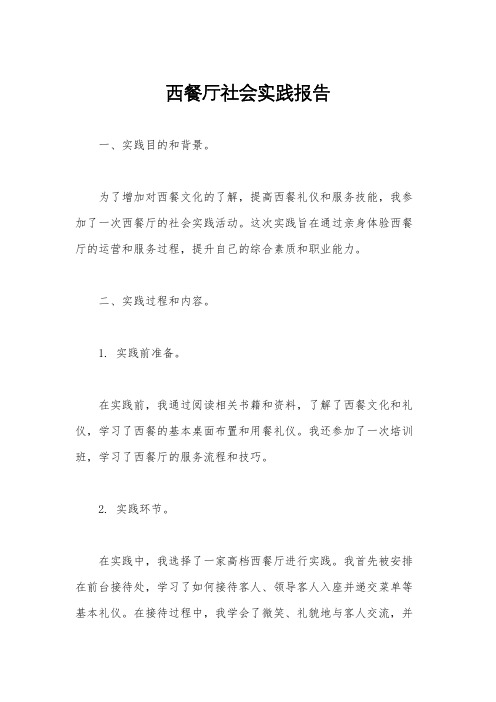 西餐厅社会实践报告

一、实践目的和背景。

为了增加对西餐文化的了解，提高西餐礼仪和服务技能，我参加了一次西餐厅的社会实践活动。这次实践旨在通过亲身体验西餐厅的运营和服务过程，提升自己的综合素质和职业能力。

二、实践过程和内容。

1. 实践前准备。

在实践前，我通过阅读相关书籍和资料，了解了西餐文化和礼仪，学习了西餐的基本桌面布置和用餐礼仪。我还参加了一次培训班，学习了西餐厅的服务流程和技巧。

2. 实践环节。

在实践中，我选择了一家高档西餐厅进行实践。我首先被安排在前台接待处，学习了如何接待客人、领导客人入座并递交菜单等基本礼仪。在接待过程中，我学会了微笑、礼貌地与客人交流，并